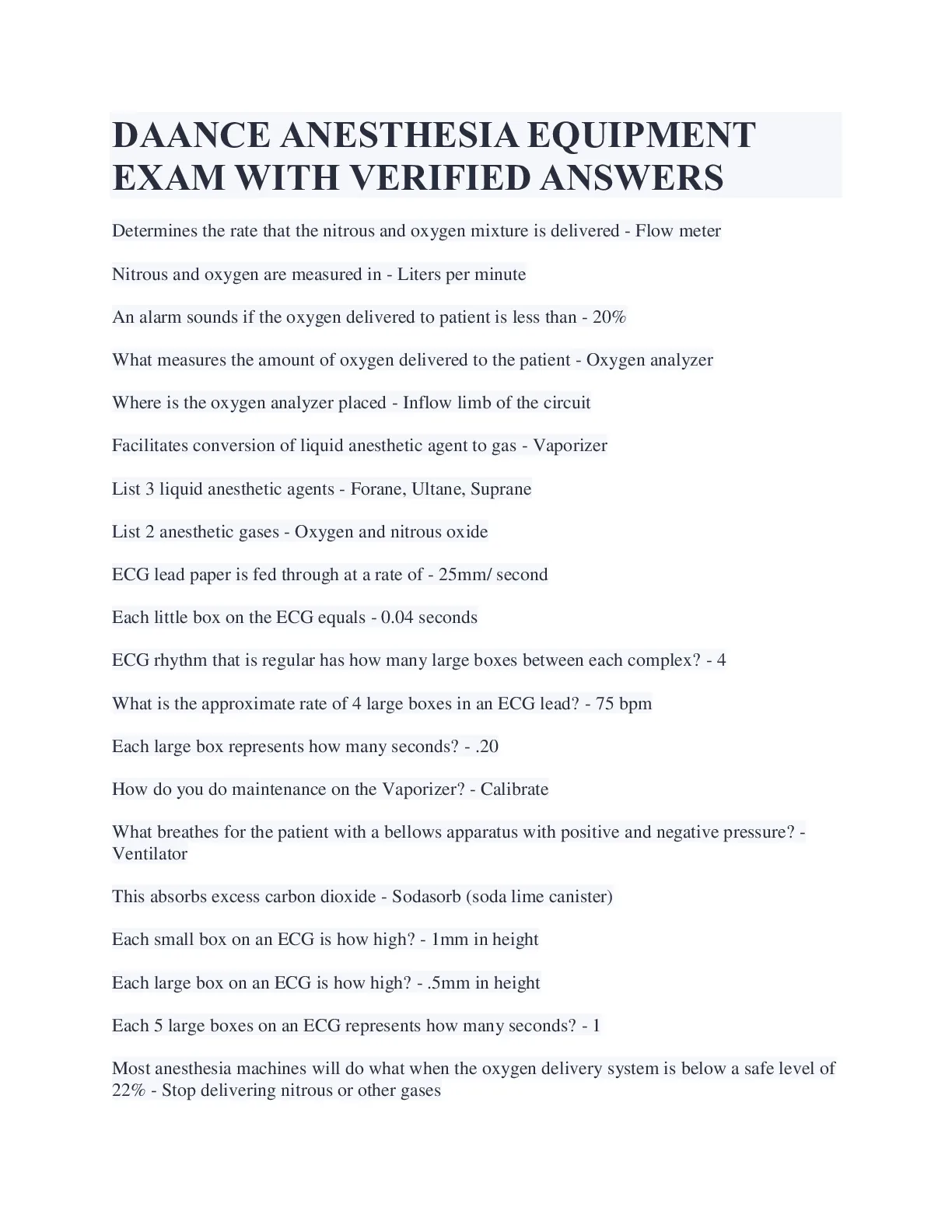 DAANCE ANESTHESIA EQUIPMENT EXAM WITH VERIFIED ANSWERS

Determines the rate that the nitrous and oxygen mixture is delivered - Flow meter

Nitrous and oxygen are measured in - Liters per minute

An alarm sounds if the oxygen delivered to patient is less than - 20%

What measures the amount of oxygen delivered to the patient - Oxygen analyzer

Where is the oxygen analyzer placed - Inflow limb of the circuit

Facilitates conversion of liquid anesthetic agent to gas - Vaporizer

List 3 liquid anesthetic agents - Forane, Ultane, Suprane

List 2 anesthetic gases - Oxygen and nitrous oxide

ECG lead paper is fed through at a rate of - 25mm/ second

Each little box on the ECG equals - 0.04 seconds

ECG rhythm that is regular has how many large boxes between each complex? - 4

What is the approximate rate of 4 large boxes in an ECG lead? - 75 bpm

Each large box represents how many seconds? - .20

How do you do maintenance on the Vaporizer? - Calibrate

What breathes for the patient with a bellows apparatus with positive and negative pressure? - Ventilator

This absorbs excess carbon dioxide - Sodasorb (soda lime canister)

Each small box on an ECG is how high? - 1mm in height

Each large box on an ECG is how high? - .5mm in height

Each 5 large boxes on an ECG represents how many seconds? - 1

Most anesthesia machines will do what when the oxygen delivery system is below a safe level of 22% - Stop delivering nitrous or other gases